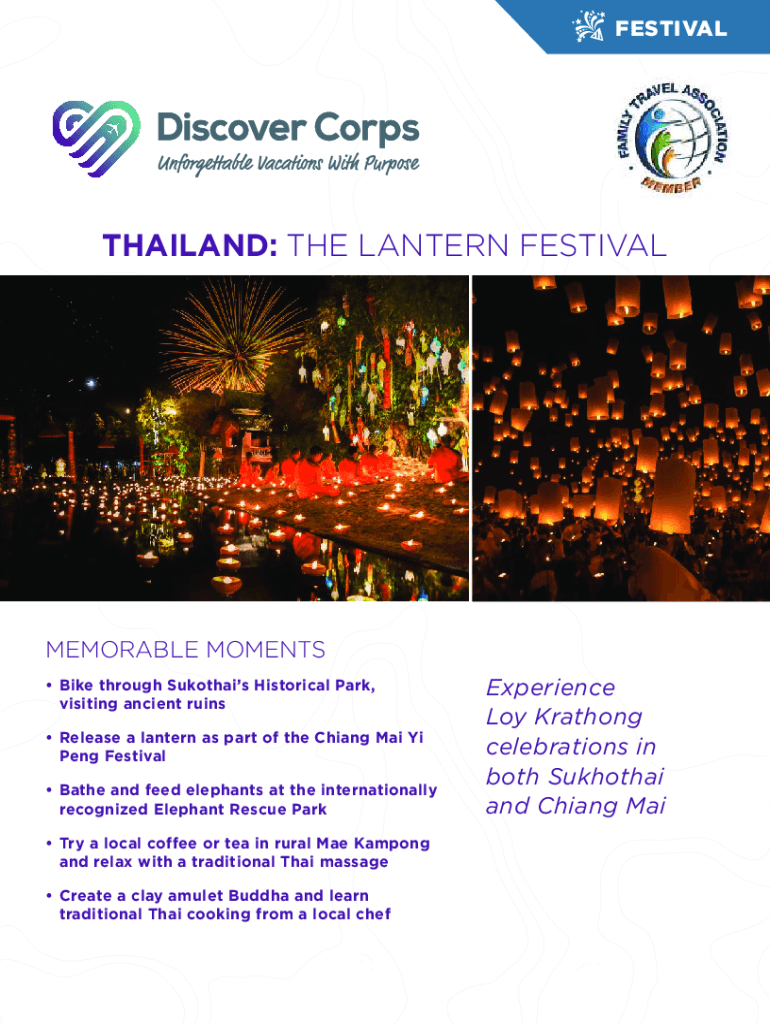 FESTIVAL

Discover Corps
Unforgettable Vacations With Purpose

FAMILY TRAVEL ASSOCIATION
MEMBER

THAILAND: THE LANTERN FESTIVAL

MEMORABLE MOMENTS

• Bike through Sukothai's Historical Park, visiting ancient ruins

• Release a lantern as part of the Chiang Mai Yi Peng Festival

• Bathe and feed elephants at the internationally recognized Elephant Rescue Park

• Try a local coffee or tea in rural Mae Kampong and relax with a traditional Thai massage

• Create a clay amulet Buddha and learn traditional Thai cooking from a local chef

Experience Loy Krathong celebrations in both Sukhothai and Chiang Mai